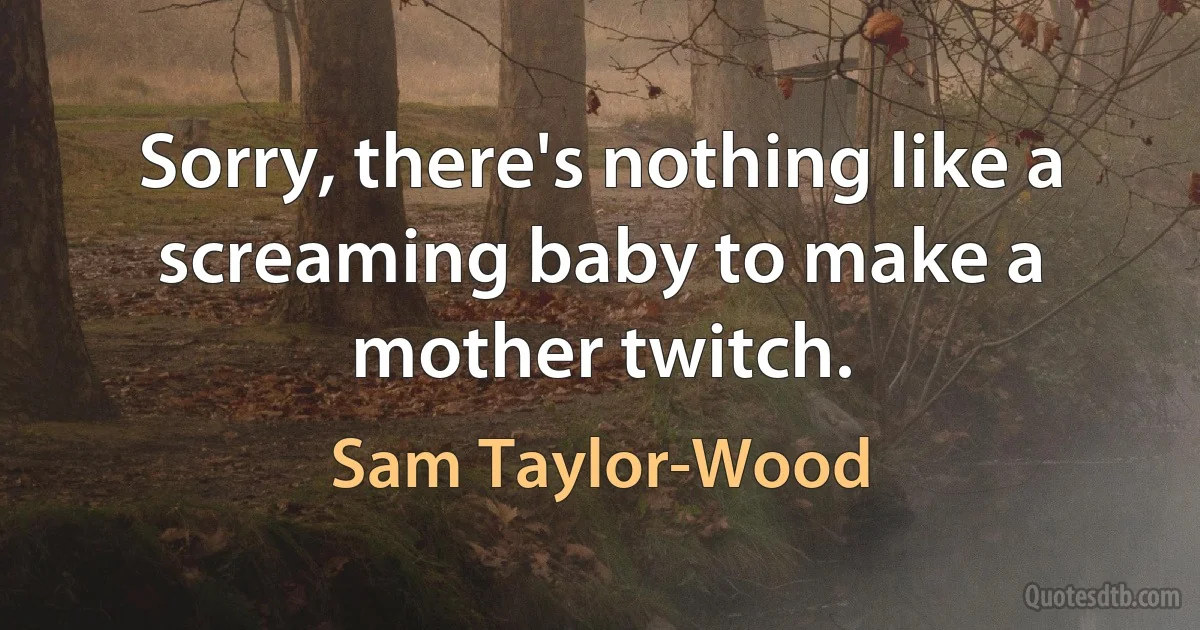 Sorry, there's nothing like a screaming baby to make a mother twitch.

Sam Taylor-Wood

Quotesdtb.com